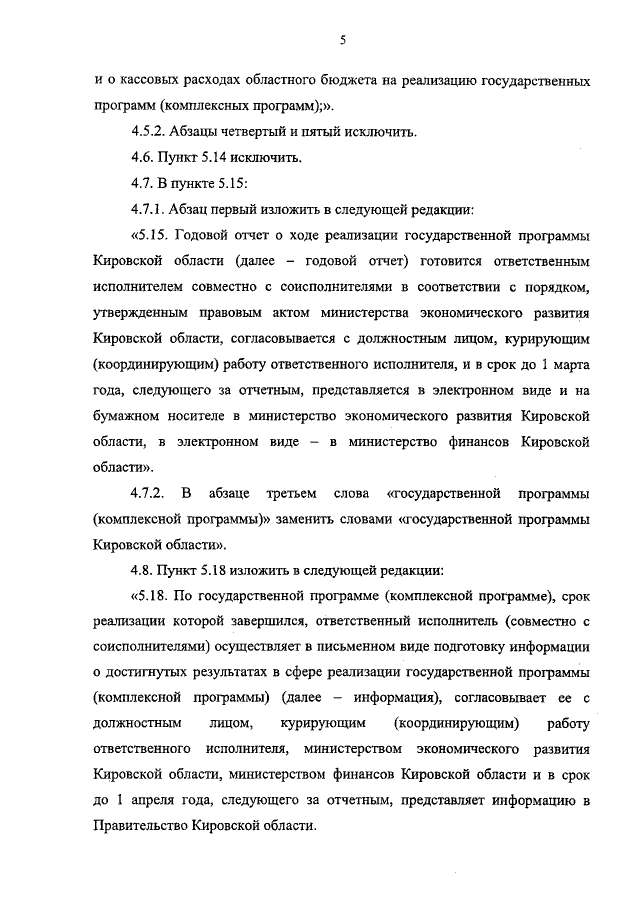 5

и о кассовых расходах областного бюджета на реализацию государственных программ (комплексных программ);».

4.5.2. Абзацы четвертый и пятый исключить.

4.6. Пункт 5.14 исключить.

4.7. В пункте 5.15:

4.7.1. Абзац первый изложить в следующей редакции:

«5.15. Годовой отчет о ходе реализации государственной программы Кировской области (далее – годовой отчет) готовится ответственным исполнителем совместно с соисполнителями в соответствии с порядком, утвержденным правовым актом министерства экономического развития Кировской области, согласовывается с должностным лицом, курирующим (координирующим) работу ответственного исполнителя, и в срок до 1 марта года, следующего за отчетным, представляется в электронном виде и на бумажном носителе в министерство экономического развития Кировской области, в электронном виде – в министерство финансов Кировской области».

4.7.2. В абзаце третьем слова «государственной программы (комплексной программы)» заменить словами «государственной программы Кировской области».

4.8. Пункт 5.18 изложить в следующей редакции:

«5.18. По государственной программе (комплексной программе), срок реализации которой завершился, ответственный исполнитель (совместно с соисполнителями) осуществляет в письменном виде подготовку информации о достигнутых результатах в сфере реализации государственной программы (комплексной программы) (далее – информация), согласовывает ее с должностным лицом, курирующим (координирующим) работу ответственного исполнителя, министерством экономического развития Кировской области, министерством финансов Кировской области и в срок до 1 апреля года, следующего за отчетным, представляет информацию в Правительство Кировской области.